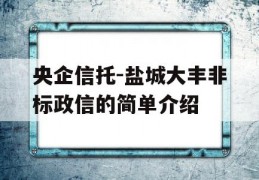 央企信托-盐城大丰非标政信的简单介绍